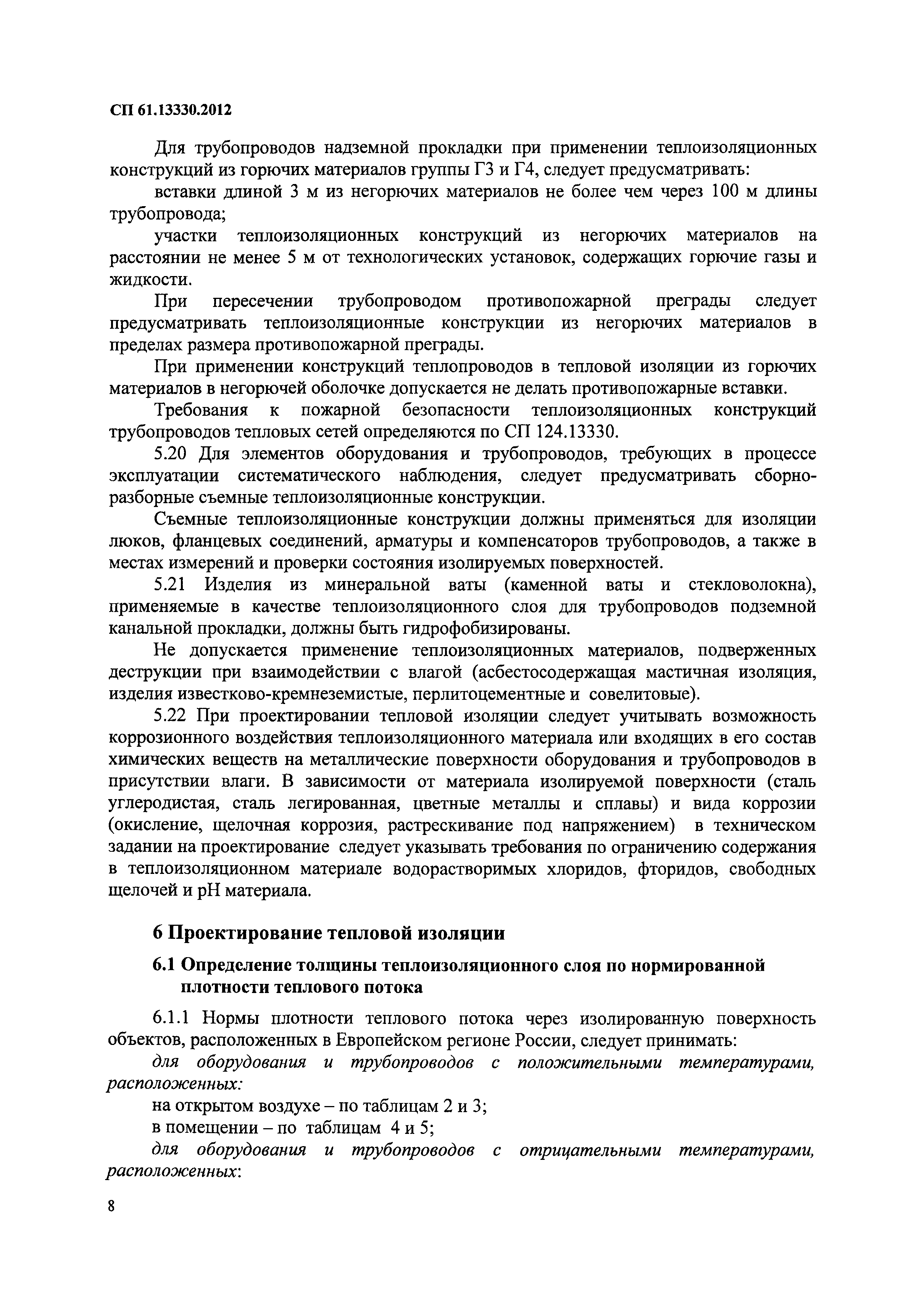 СП 61.13330.2012

Для трубопроводов надземной прокладки при применении теплоизоляционных конструкций из горючих материалов группы Г3 и Г4, следует предусматривать:

вставки длиной 3 м из негорючих материалов не более чем через 100 м длины трубопровода;

участки теплоизоляционных конструкций из негорючих материалов на расстоянии не менее 5 м от технологических установок, содержащих горючие газы и жидкости.

При пересечении трубопроводом противопожарной преграды следует предусматривать теплоизоляционные конструкции из негорючих материалов в пределах размера противопожарной преграды.

При применении конструкций теплопроводов в тепловой изоляции из горючих материалов в негорючей оболочке допускается не делать противопожарные вставки.

Требования к пожарной безопасности теплоизоляционных конструкций трубопроводов тепловых сетей определяются по СП 124.13330.

5.20 Для элементов оборудования и трубопроводов, требующих в процессе эксплуатации систематического наблюдения, следует предусматривать сборно-разборные съемные теплоизоляционные конструкции.

Съемные теплоизоляционные конструкции должны применяться для изоляции люков, фланцевых соединений, арматуры и компенсаторов трубопроводов, а также в местах измерений и проверки состояния изолируемых поверхностей.

5.21 Изделия из минеральной ваты (каменной ваты и стекловолокна), применяемые в качестве теплоизоляционного слоя для трубопроводов подземной канальной прокладки, должны быть гидрофобизированы.

Не допускается применение теплоизоляционных материалов, подверженных деструкции при взаимодействии с влагой (асбестосодержащая мастичная изоляция, изделия известково-кремнеземистые, перлитоцементные и совелитовые).

5.22 При проектировании тепловой изоляции следует учитывать возможность коррозионного воздействия теплоизоляционного материала или входящих в его состав химических веществ на металлические поверхности оборудования и трубопроводов в присутствии влаги. В зависимости от материала изолируемой поверхности (сталь углеродистая, сталь легированная, цветные металлы и сплавы) и вида коррозии (окисление, щелочная коррозия, растрескивание под напряжением) в техническом задании на проектирование следует указывать требования по ограничению содержания в теплоизоляционном материале водорастворимых хлоридов, фторидов, свободных щелочей и pH материала.

6 Проектирование тепловой изоляции

6.1 Определение толщины теплоизоляционного слоя по нормированной плотности теплового потока

6.1.1 Нормы плотности теплового потока через изолированную поверхность объектов, расположенных в Европейском регионе России, следует принимать:

для оборудования и трубопроводов с положительными температурами, расположенных:

на открытом воздухе – по таблицам 2 и 3;

в помещении – по таблицам 4 и 5;

для оборудования и трубопроводов с отрицательными температурами, расположенных:

8